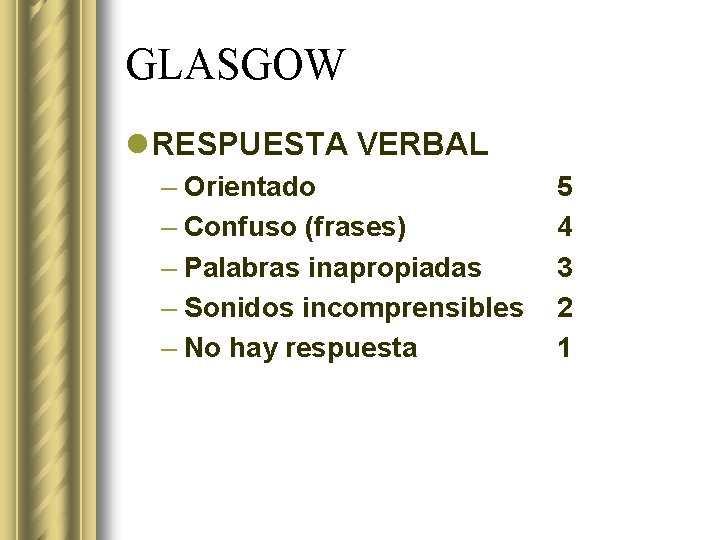 GLASGOW

RESPUESTA VERBAL

– Orientado 5
– Confuso (frases) 4
– Palabras inapropiadas 3
– Sonidos incomprensibles 2
– No hay respuesta 1